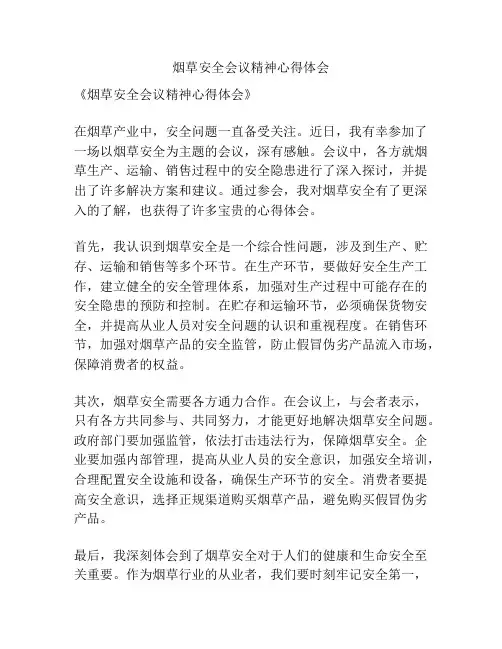 烟草安全会议精神心得体会

《烟草安全会议精神心得体会》

在烟草产业中，安全问题一直备受关注。近日，我有幸参加了一场以烟草安全为主题的会议，深有感触。会议中，各方就烟草生产、运输、销售过程中的安全隐患进行了深入探讨，并提出了许多解决方案和建议。通过参会，我对烟草安全有了更深入的了解，也获得了许多宝贵的心得体会。

首先，我认识到烟草安全是一个综合性问题，涉及到生产、贮存、运输和销售等多个环节。在生产环节，要做好安全生产工作，建立健全的安全管理体系，加强对生产过程中可能存在的安全隐患的预防和控制。在贮存和运输环节，必须确保货物安全，并提高从业人员对安全问题的认识和重视程度。在销售环节，加强对烟草产品的安全监管，防止假冒伪劣产品流入市场，保障消费者的权益。

其次，烟草安全需要各方通力合作。在会议上，与会者表示，只有各方共同参与、共同努力，才能更好地解决烟草安全问题。政府部门要加强监管，依法打击违法行为，保障烟草安全。企业要加强内部管理，提高从业人员的安全意识，加强安全培训，合理配置安全设施和设备，确保生产环节的安全。消费者要提高安全意识，选择正规渠道购买烟草产品，避免购买假冒伪劣产品。

最后，我深刻体会到了烟草安全对于人们的健康和生命安全至关重要。作为烟草行业的从业者，我们要时刻牢记安全第一，